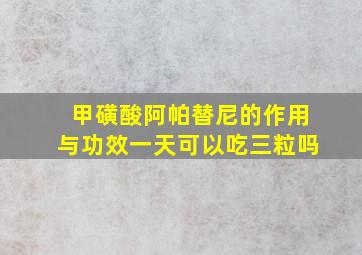 甲磺酸阿帕替尼的作用与功效一天可以吃三粒吗